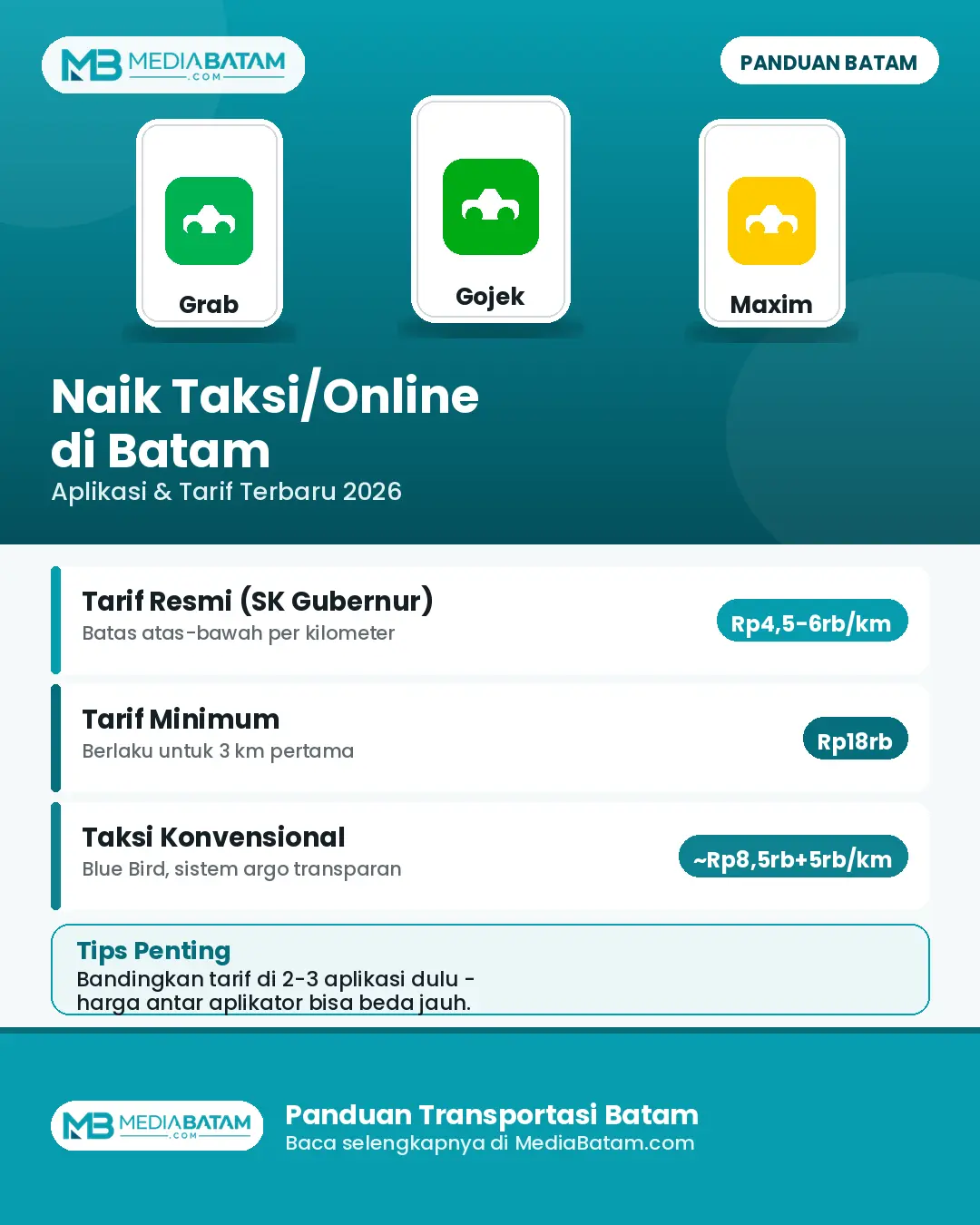 MB MEDIABATAM .COM

PANDUAN BATAM

Grab

Gojek

Maxim

Naik Taksi/Online di Batam

Aplikasi & Tarif Terbaru 2026

Tarif Resmi (SK Gubernur)
Batas atas-bawah per kilometer

Rp4,5-6rb/km

Tarif Minimum
Berlaku untuk 3 km pertama

Rp18rb

Taksi Konvensional
Blue Bird, sistem argo transparan

~Rp8,5rb+5rb/km

Tips Penting
Bandingkan tarif di 2-3 aplikasi dulu - harga antar aplikator bisa beda jauh.

MB MEDIABATAM .COM

Panduan Transportasi Batam
Baca selengkapnya di MediaBatam.com